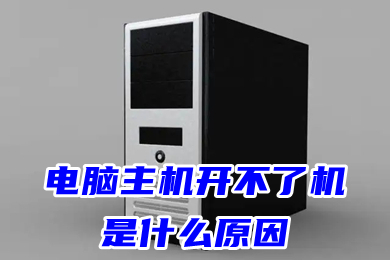 电脑主机开不了机
是什么原因